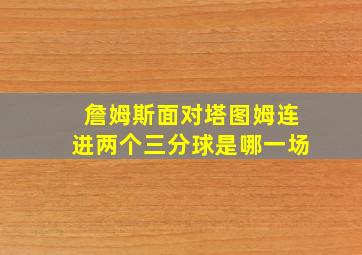 詹姆斯面对塔图姆连进两个三分球是哪一场